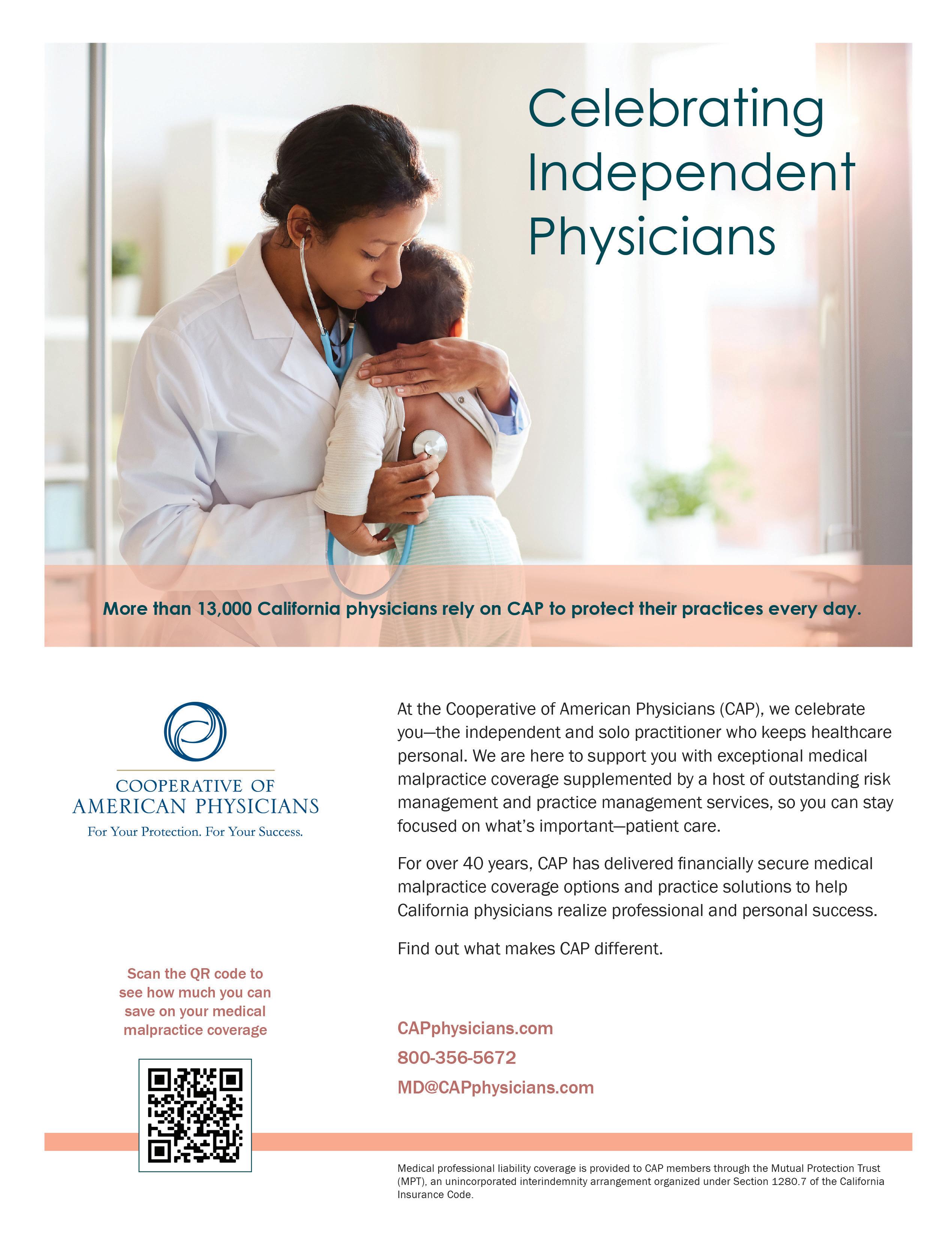 Celebrating Independent Physicians

More than 13,000 California physicians rely on CAP to protect their practices every day.

COOPERATIVE OF
AMERICAN PHYSICIANS
For Your Protection. For Your Success.

Scan the QR code to see how much you can save on your medical malpractice coverage

At the Cooperative of American Physicians (CAP), we celebrate you—the independent and solo practitioner who keeps healthcare personal. We are here to support you with exceptional medical malpractice coverage supplemented by a host of outstanding risk management and practice management services, so you can stay focused on what's important—patient care.

For over 40 years, CAP has delivered financially secure medical malpractice coverage options and practice solutions to help California physicians realize professional and personal success.

Find out what makes CAP different.

CAPphysicians.com
800-356-5672
MD@CAPphysicians.com

Medical professional liability coverage is provided to CAP members through the Mutual Protection Trust (MPT), an unincorporated interindemnity arrangement organized under Section 1280.7 of the California Insurance Code.